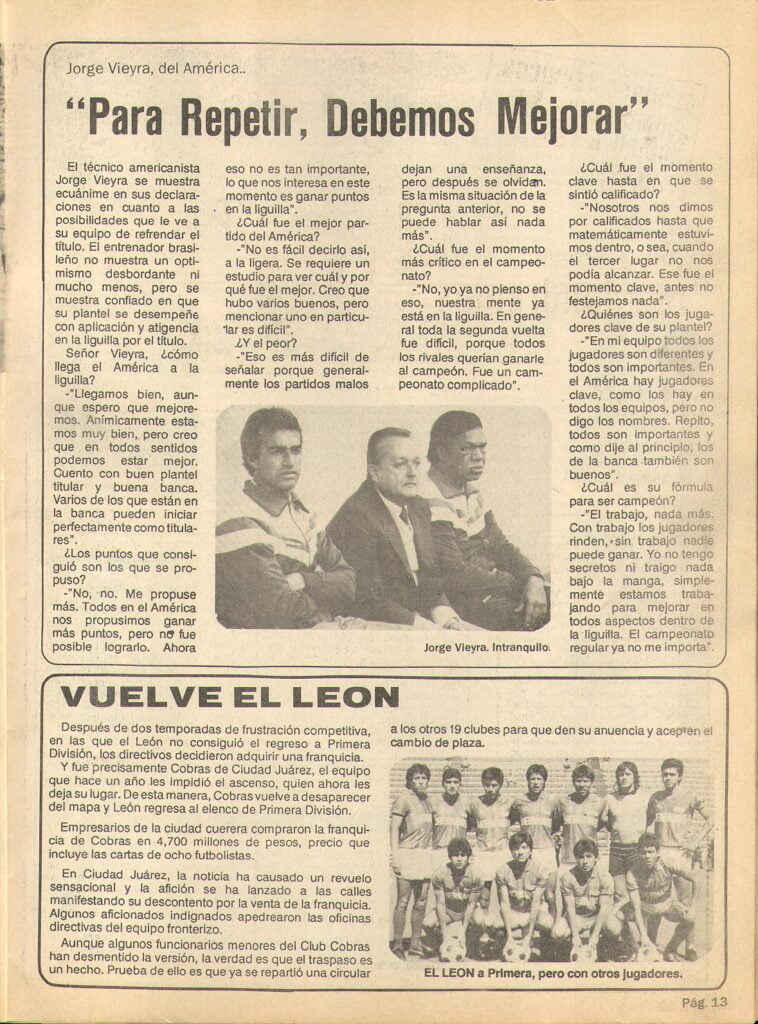 Jorge Vieyra, del América..

"Para Repetir, Debemos Mejorar"

El técnico americanista Jorge Vieyra se muestra ecuánime en sus declaraciones en cuanto a las posibilidades que le ve a su equipo de refrendar el título. El entrenador brasileño no muestra un optimismo desbordante ni mucho menos, pero se muestra confiado en que su plantel se desempeñe con aplicación y atigencia en la liguilla por el título.

Señor Vieyra, ¿cómo llega el América a la liguilla?

-"Llegamos bien, aunque espero que mejoremos. Anímicamente estamos muy bien, pero creo que en todos sentidos podemos estar mejor. Cuento con buen plantel titular y buena banca. Varios de los que están en la banca pueden iniciar perfectamente como titulares".

¿Los puntos que consiguió son los que se propuso?

-"No, no. Me propuse más. Todos en el América nos propusimos ganar más puntos, pero no fue posible lograrlo. Ahora eso no es tan importante, lo que nos interesa en este momento es ganar puntos en la liguilla".

¿Cuál fue el mejor partido del América?

-"No es fácil decirlo así, a la ligera. Se requiere un estudio para ver cuál y por qué fue el mejor. Creo que hubo varios buenos, pero mencionar uno en particular es difícil".

¿Y el peor?

-"Eso es más difícil de señalar porque generalmente los partidos malos dejan una enseñanza, pero después se olvidan. Es la misma situación de la pregunta anterior, no se puede hablar así nada más".

¿Cuál fue el momento más crítico en el campeonato?

-"No, yo ya no pienso en eso, nuestra mente ya está en la liguilla. En general toda la segunda vuelta fue difícil, porque todos los rivales querían ganarle al campeón. Fue un campeonato complicado".

¿Cuál fue el momento clave hasta en que se sintió calificado?

-"Nosotros nos dimos por calificados hasta que matemáticamente estuvimos dentro, o sea, cuando el tercer lugar no nos podía alcanzar. Ese fue el momento clave, antes no festejamos nada".

¿Quiénes son los jugadores clave de su plantel?

-"En mi equipo todos los jugadores son diferentes y todos son importantes. En el América hay jugadores clave, como los hay en todos los equipos, pero no digo los nombres. Repito, todos son importantes y como dije al principio, los de la banca también son buenos".

¿Cuál es su fórmula para ser campeón?

-"El trabajo, nada más. Con trabajo los jugadores rinden, sin trabajo nadie puede ganar. Yo no tengo secretos ni traigo nada bajo la manga, simplemente estamos trabajando para mejorar en todos aspectos dentro de la liguilla. El campeonato regular ya no me importa".

Jorge Vieyra. Intranquilo.

VUELVE EL LEON

Después de dos temporadas de frustración competitiva, en las que el León no consiguió el regreso a Primera División, los directivos decidieron adquirir una franquicia.

Y fue precisamente Cobras de Ciudad Juárez, el equipo que hace un año les impidió el ascenso, quien ahora les deja su lugar. De esta manera, Cobras vuelve a desaparecer del mapa y León regresa al elenco de Primera División.

Empresarios de la ciudad cuerera compraron la franquicia de Cobras en 4,700 millones de pesos, precio que incluye las cartas de ocho futbolistas.

En Ciudad Juárez, la noticia ha causado un revuelo sensacional y la afición se ha lanzado a las calles manifestando su descontento por la venta de la franquicia. Algunos aficionados indignados apedrearon las oficinas directivas del equipo fronterizo.

Aunque algunos funcionarios menores del Club Cobras han desmentido la versión, la verdad es que el traspaso es un hecho. Prueba de ello es que ya se repartió una circular a los otros 19 clubes para que den su anuencia y acepten el cambio de plaza.

EL LEON a Primera, pero con otros jugadores.

Pág. 13